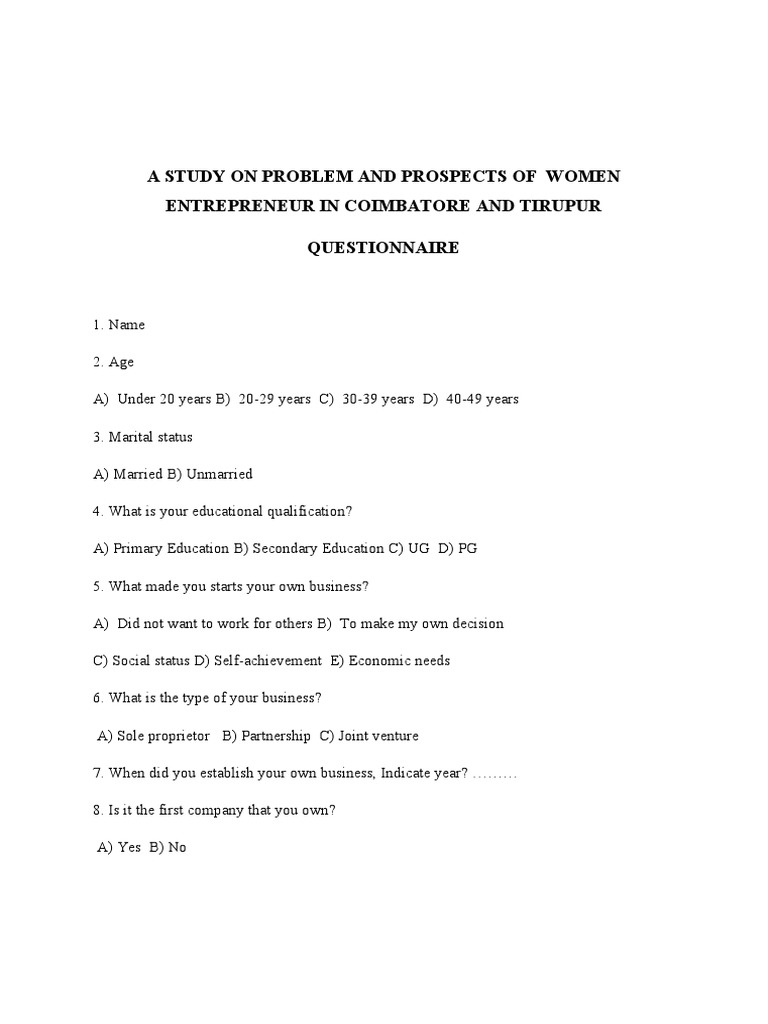 A STUDY ON PROBLEM AND PROSPECTS OF WOMEN ENTREPRENEUR IN COIMBATORE AND TIRUPUR

QUESTIONNAIRE

1. Name

2. Age

A) Under 20 years B) 20-29 years C) 30-39 years D) 40-49 years

3. Marital status

A) Married B) Unmarried

4. What is your educational qualification?

A) Primary Education B) Secondary Education C) UG D) PG

5. What made you starts your own business?

A) Did not want to work for others B) To make my own decision

C) Social status D) Self-achievement E) Economic needs

6. What is the type of your business?

A) Sole proprietor B) Partnership C) Joint venture

7. When did you establish your own business, Indicate year? ………

8. Is it the first company that you own?

A) Yes B) No